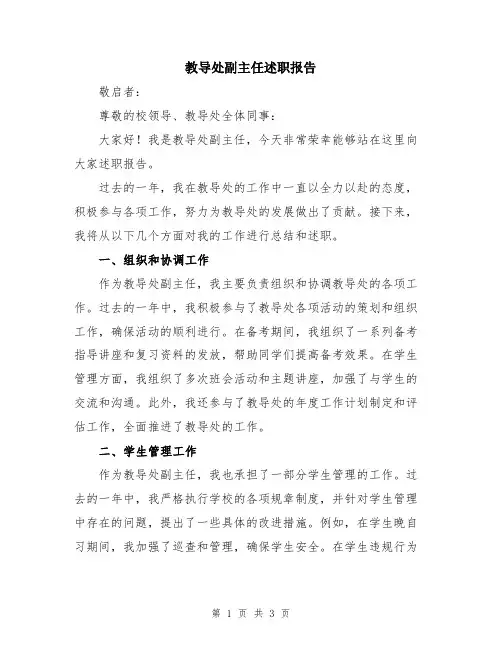 教导处副主任述职报告

敬启者：

尊敬的校领导、教导处全体同事：

大家好！我是教导处副主任，今天非常荣幸能够站在这里向大家述职报告。

过去的一年，我在教导处的工作中一直以全力以赴的态度，积极参与各项工作，努力为教导处的发展做出了贡献。接下来，我将从以下几个方面对我的工作进行总结和述职。

一、组织和协调工作

作为教导处副主任，我主要负责组织和协调教导处的各项工作。过去的一年中，我积极参与了教导处各项活动的策划和组织工作，确保活动的顺利进行。在备考期间，我组织了一系列备考指导讲座和复习资料的发放，帮助同学们提高备考效果。在学生管理方面，我组织了多次班会活动和主题讲座，加强了与学生的交流和沟通。此外，我还参与了教导处的年度工作计划制定和评估工作，全面推进了教导处的工作。

二、学生管理工作

作为教导处副主任，我也承担了一部分学生管理的工作。过去的一年中，我严格执行学校的各项规章制度，并针对学生管理中存在的问题，提出了一些具体的改进措施。例如，在学生晚自习期间，我加强了巡查和管理，确保学生安全。在学生违规行为

第 1 页 共 3 页